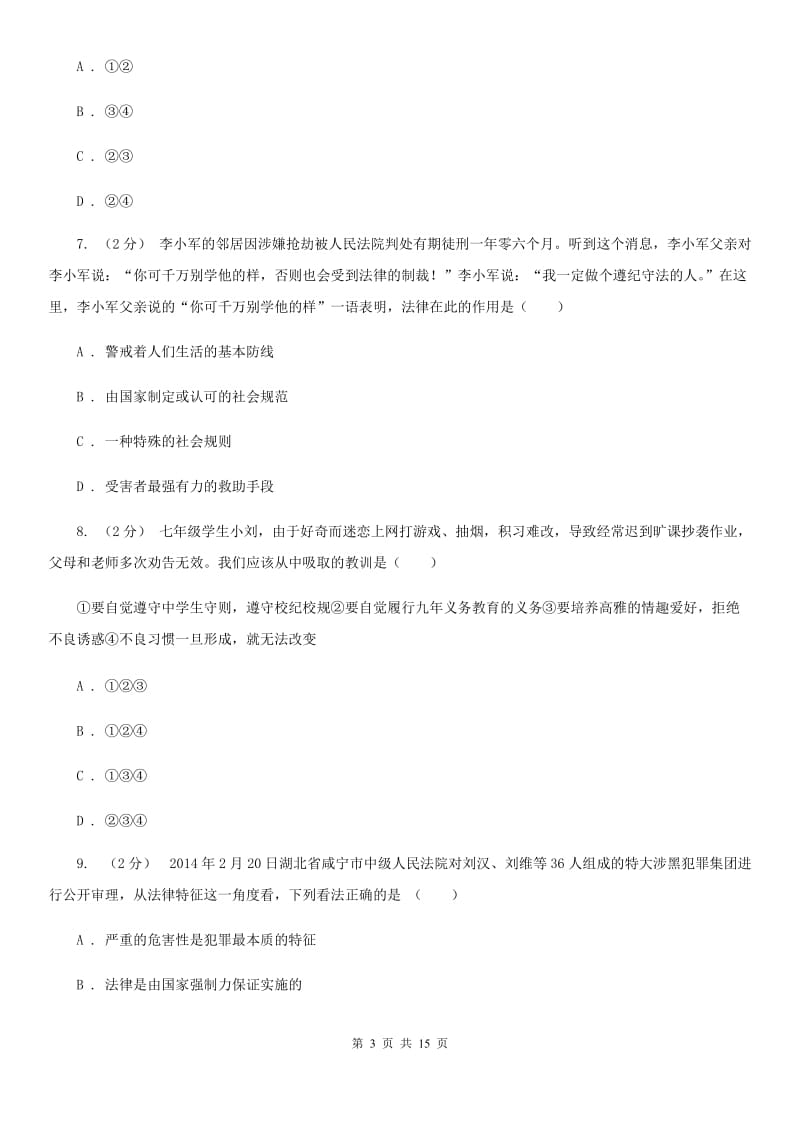 A . ①②

B . ③④

C . ②③

D . ②④

7. （2分） 李小军的邻居因涉嫌抢劫被人民法院判处有期徒刑一年零六个月。听到这个消息，李小军父亲对李小军说：“你可千万别学他的样，否则也会受到法律的制裁！”李小军说：“我一定做个遵纪守法的人。”在这里，李小军父亲说的“你可千万别学他的样”一语表明，法律在此的作用是（　　）

A . 警戒着人们生活的基本防线

B . 由国家制定或认可的社会规范

C . 一种特殊的社会规则

D . 受害者最强有力的救助手段

8. （2分） 七年级学生小刘，由于好奇而迷恋上网打游戏、抽烟，积习难改，导致经常迟到旷课抄袭作业，父母和老师多次劝告无效。我们应该从中吸取的教训是（　　）

①要自觉遵守中学生守则，遵守校纪校规②要自觉履行九年义务教育的义务③要培养高雅的情趣爱好，拒绝不良诱惑④不良习惯一旦形成，就无法改变

A . ①②③

B . ①②④

C . ①③④

D . ②③④

9. （2分） 2014年2月20日湖北省咸宁市中级人民法院对刘汉、刘维等36人组成的特大涉黑犯罪集团进行公开审理，从法律特征这一角度看，下列看法正确的是 （　　）

A . 严重的危害性是犯罪最本质的特征

B . 法律是由国家强制力保证实施的

第 3 页 共 15 页